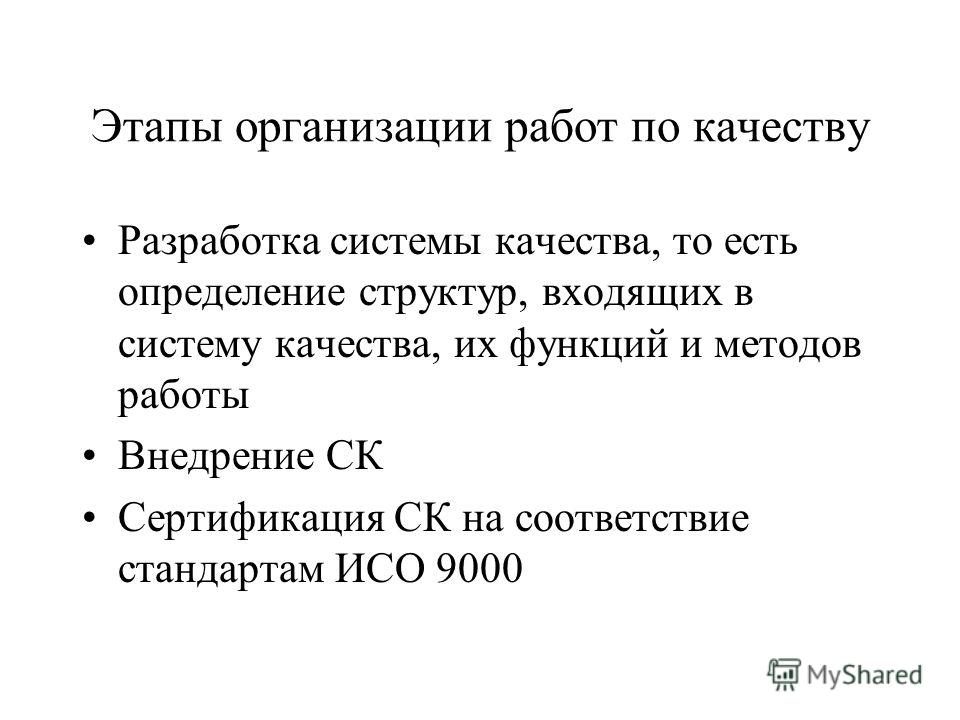 Этапы организации работ по качеству

• Разработка системы качества, то есть определение структур, входящих в систему качества, их функций и методов работы

• Внедрение СК

• Сертификация СК на соответствие стандартам ИСО 9000

MyShared